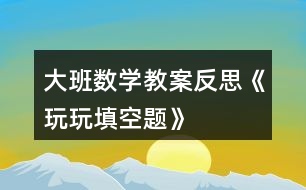 大班数学教案反思《玩玩填空题》